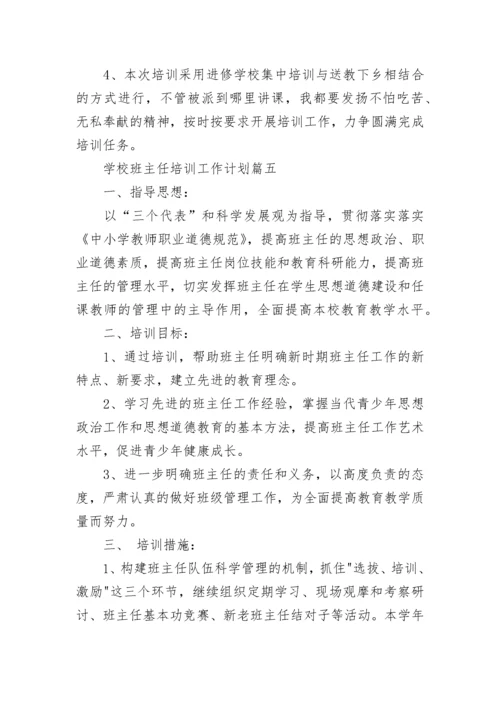 4、本次培训采用进修学校集中培训与送教下乡相结合的方式进行，不管被派到哪里讲课，我都要发扬不怕吃苦、无私奉献的精神，按时按要求开展培训工作，力争圆满完成培训任务。

学校班主任培训工作计划篇五

一、指导思想：

以“三个代表”和科学发展观为指导，贯彻落实落实《中小学教师职业道德规范》，提高班主任的思想政治、职业道德素质，提高班主任岗位技能和教育科研能力，提高班主任的管理水平，切实发挥班主任在学生思想道德建设和任课教师的管理中的主导作用，全面提高本校教育教学水平。

二、培训目标：

1、通过培训，帮助班主任明确新时期班主任工作的新特点、新要求，建立先进的教育理念。

2、学习先进的班主任工作经验，掌握当代青少年思想政治工作和思想道德教育的基本方法，提高班主任工作艺术水平，促进青少年健康成长。

3、进一步明确班主任的责任和义务，以高度负责的态度，严肃认真的做好班级管理工作，为全面提高教育教学质量而努力。

三、 培训措施：

1、构建班主任队伍科学管理的机制，抓住"选拔、培训、激励"这三个环节，继续组织定期学习、现场观摩和考察研讨、班主任基本功竞赛、新老班主任结对子等活动。本学年